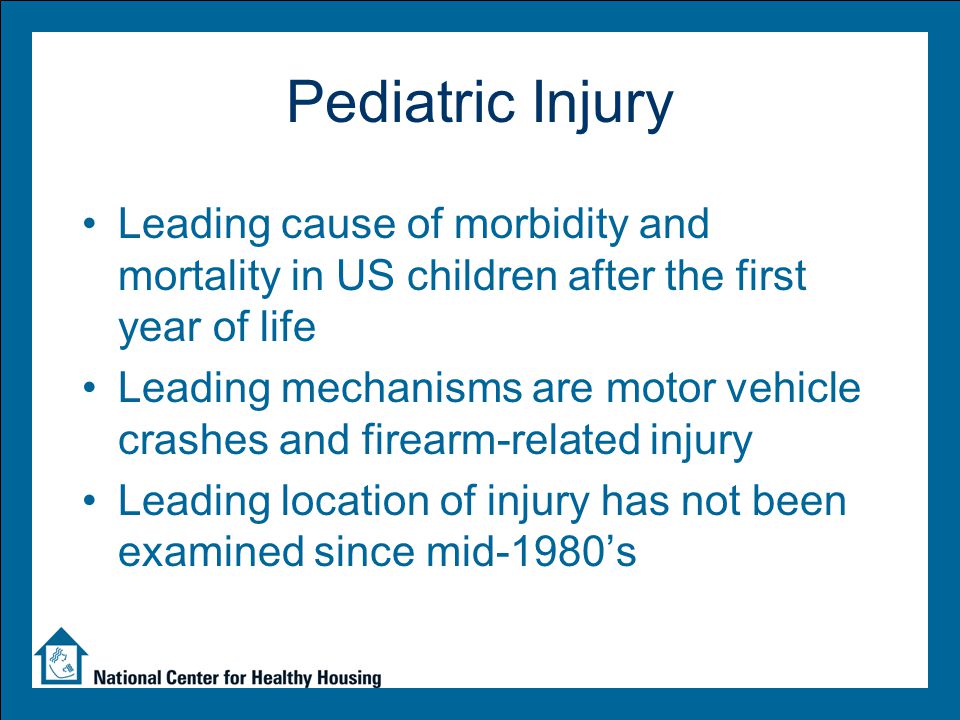 Pediatric Injury

• Leading cause of morbidity and mortality in US children after the first year of life
• Leading mechanisms are motor vehicle crashes and firearm-related injury
• Leading location of injury has not been examined since mid-1980’s

National Center for Healthy Housing